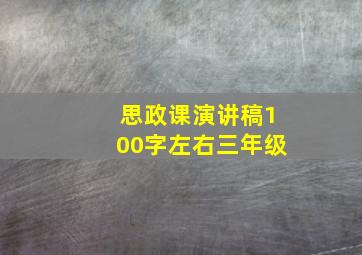 思政课演讲稿100字左右三年级